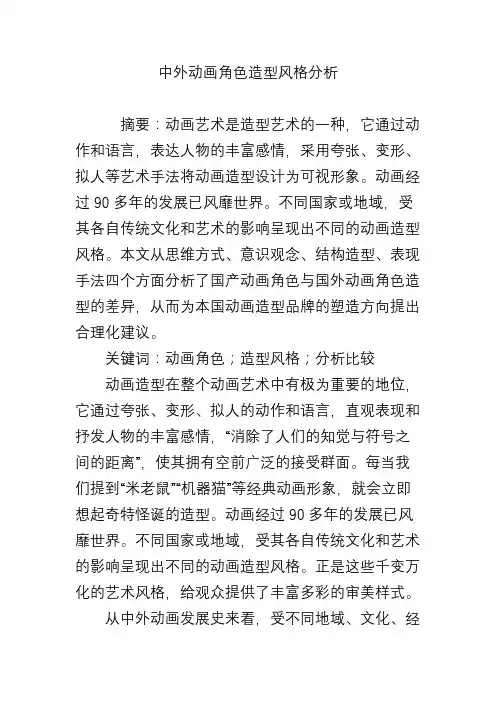 中外动画角色造型风格分析

摘要：动画艺术是造型艺术的一种，它通过动作和语言，表达人物的丰富感情，采用夸张、变形、拟人等艺术手法将动画造型设计为可视形象。动画经过 90 多年的发展已风靡世界。不同国家或地域，受其各自传统文化和艺术的影响呈现出不同的动画造型风格。本文从思维方式、意识观念、结构造型、表现手法四个方面分析了国产动画角色与国外动画角色造型的差异，从而为本国动画造型品牌的塑造方向提出合理化建议。

关键词：动画角色；造型风格；分析比较

动画造型在整个动画艺术中有极为重要的地位，它通过夸张、变形、拟人的动作和语言，直观表现和抒发人物的丰富感情，“消除了人们的知觉与符号之间的距离”，使其拥有空前广泛的接受群面。每当我们提到“米老鼠”“机器猫”等经典动画形象，就会立即想起奇特怪诞的造型。动画经过 90 多年的发展已风靡世界。不同国家或地域，受其各自传统文化和艺术的影响呈现出不同的动画造型风格。正是这些千变万化的艺术风格，给观众提供了丰富多彩的审美样式。

从中外动画发展史来看，受不同地域、文化、经